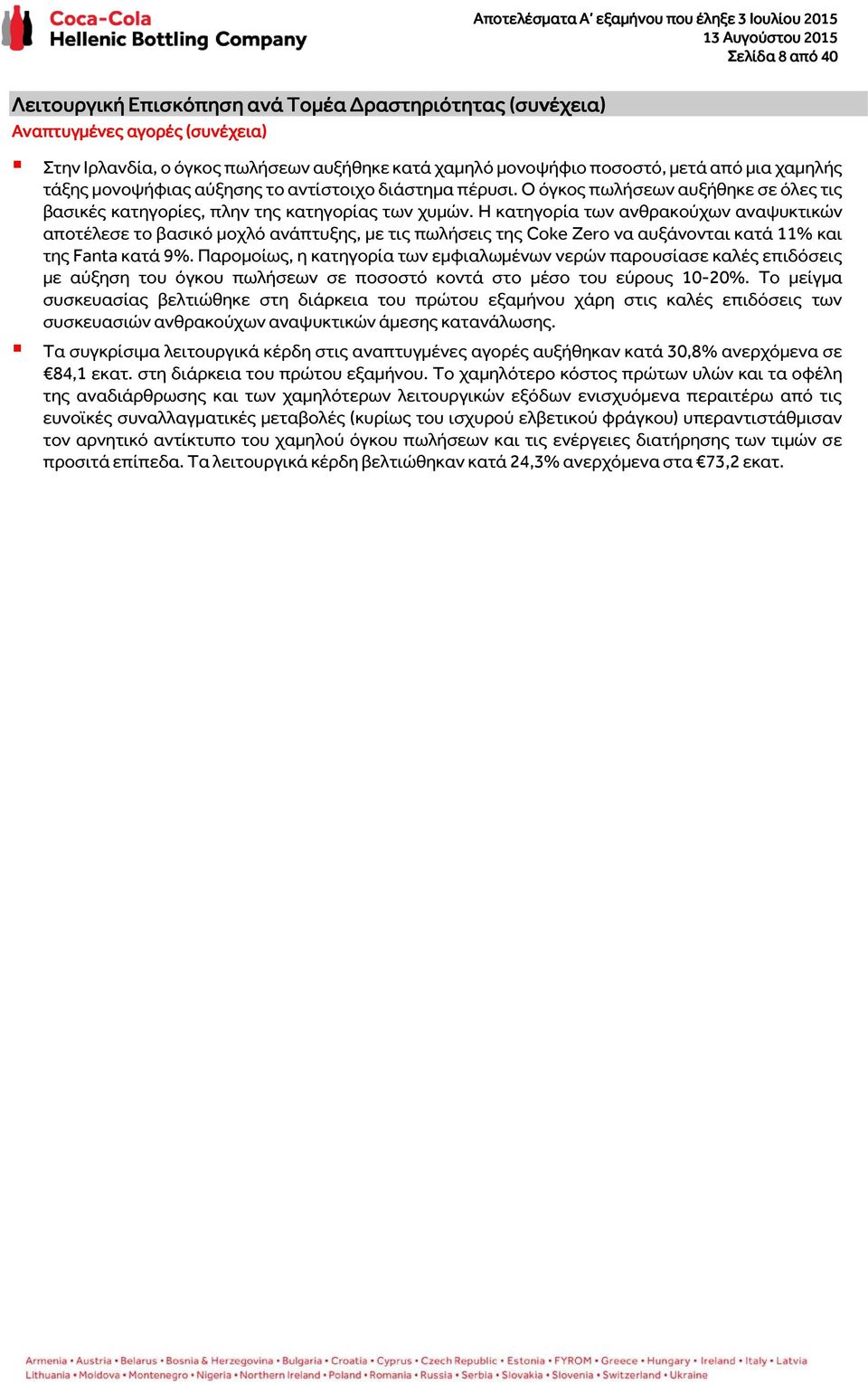 Coca-Cola
Hellenic Bottling Company

Αποτελέσματα Α' εξαμήνου που έληξε 3 Ιουλίου 2015
13 Αυγούστου 2015
Σελίδα 8 από 40

Λειτουργική Επισκόπηση ανά Τομέα Δραστηριότητας (συνέχεια)
Αναπτυγμένες αγορές (συνέχεια)

Στην Ιρλανδία, ο όγκος πωλήσεων αυξήθηκε κατά χαμηλό μονοψήφιο ποσοστό, μετά από μια χαμηλής τάξης μονοψήφιας αύξησης το αντίστοιχο διάστημα πέρυσι. Ο όγκος πωλήσεων αυξήθηκε σε όλες τις βασικές κατηγορίες, πλην της κατηγορίας των χυμών. Η κατηγορία των ανθρακούχων αναψυκτικών αποτέλεσε το βασικό μοχλό ανάπτυξης, με τις πωλήσεις της Coke Zero να αυξάνονται κατά 11% και της Fanta κατά 9%. Παρομοίως, η κατηγορία των εμφιαλωμένων νερών παρουσίασε καλές επιδόσεις με αύξηση του όγκου πωλήσεων σε ποσοστό κοντά στο μέσο του εύρους 10-20%. Το μείγμα συσκευασίας βελτιώθηκε στη διάρκεια του πρώτου εξαμήνου χάρη στις καλές επιδόσεις των συσκευασιών ανθρακούχων αναψυκτικών άμεσης κατανάλωσης.

Τα συγκρίσιμα λειτουργικά κέρδη στις αναπτυγμένες αγορές αυξήθηκαν κατά 30,8% ανερχόμενα σε €84,1 εκατ. στη διάρκεια του πρώτου εξαμήνου. Το χαμηλότερο κόστος πρώτων υλών και τα οφέλη της αναδιάρθρωσης και των χαμηλότερων λειτουργικών εξόδων ενισχυόμενα περαιτέρω από τις ευνοϊκές συναλλαγματικές μεταβολές (κυρίως του ισχυρού ελβετικού φράγκου) υπεραντιστάθμισαν τον αρνητικό αντίκτυπο του χαμηλού όγκου πωλήσεων και τις ενέργειες διατήρησης των τιμών σε προσιτά επίπεδα. Τα λειτουργικά κέρδη βελτιώθηκαν κατά 24,3% ανερχόμενα στα €73,2 εκατ.

Armenia • Austria • Belarus • Bosnia & Herzegovina • Bulgaria • Croatia • Cyprus • Czech Republic • Estonia • FYROM • Greece • Hungary • Ireland • Italy • Latvia
Lithuania • Moldova • Montenegro • Nigeria • Northern Ireland • Poland • Romania • Russia • Serbia • Slovakia • Slovenia • Switzerland • Ukraine